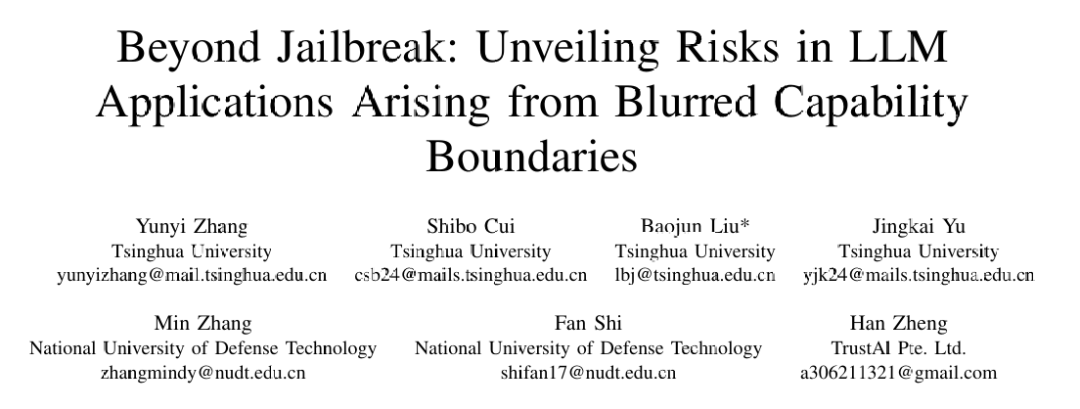 Beyond Jailbreak: Unveiling Risks in LLM Applications Arising from Blurred Capability Boundaries

Yunyi Zhang
Tsinghua University
yunyizhang@mail.tsinghua.edu.cn

Shibo Cui
Tsinghua University
csb24@mails.tsinghua.edu.cn

Baojun Liu*
Tsinghua University
lbj@tsinghua.edu.cn

Jingkai Yu
Tsinghua University
yjk24@mails.tsinghua.edu.cn

Min Zhang
National University of Defense Technology
zhangmindy@nudt.edu.cn

Fan Shi
National University of Defense Technology
shifan17@nudt.edu.cn

Han Zheng
TrustAI Pte. Ltd.
a306211321@gmail.com